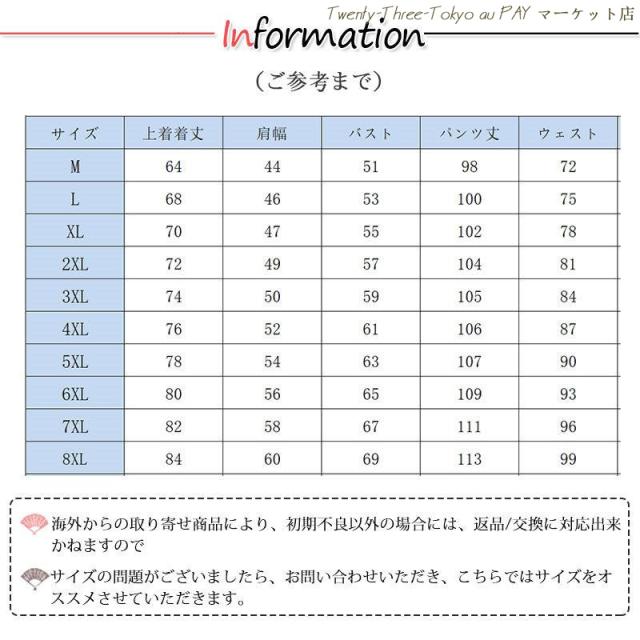 Twenty-Three-Tokyo au PAY マーケット店

Information

（ご参考まで）

| サイズ | 上着着丈 | 肩幅 | バスト | パンツ丈 | ウェスト |
|---|---|---|---|---|---|
| M | 64 | 44 | 51 | 98 | 72 |
| L | 68 | 46 | 53 | 100 | 75 |
| XL | 70 | 47 | 55 | 102 | 78 |
| 2XL | 72 | 49 | 57 | 104 | 81 |
| 3XL | 74 | 50 | 59 | 105 | 84 |
| 4XL | 76 | 52 | 61 | 106 | 87 |
| 5XL | 78 | 54 | 63 | 107 | 90 |
| 6XL | 80 | 56 | 65 | 109 | 93 |
| 7XL | 82 | 58 | 67 | 111 | 96 |
| 8XL | 84 | 60 | 69 | 113 | 99 |

海外からの取り寄せ商品により、初期不良以外の場合には、返品/交換に対応出来かねますので

サイズの問題がございましたら、お問い合わせいただき、こちらではサイズをオススメさせていただきます。